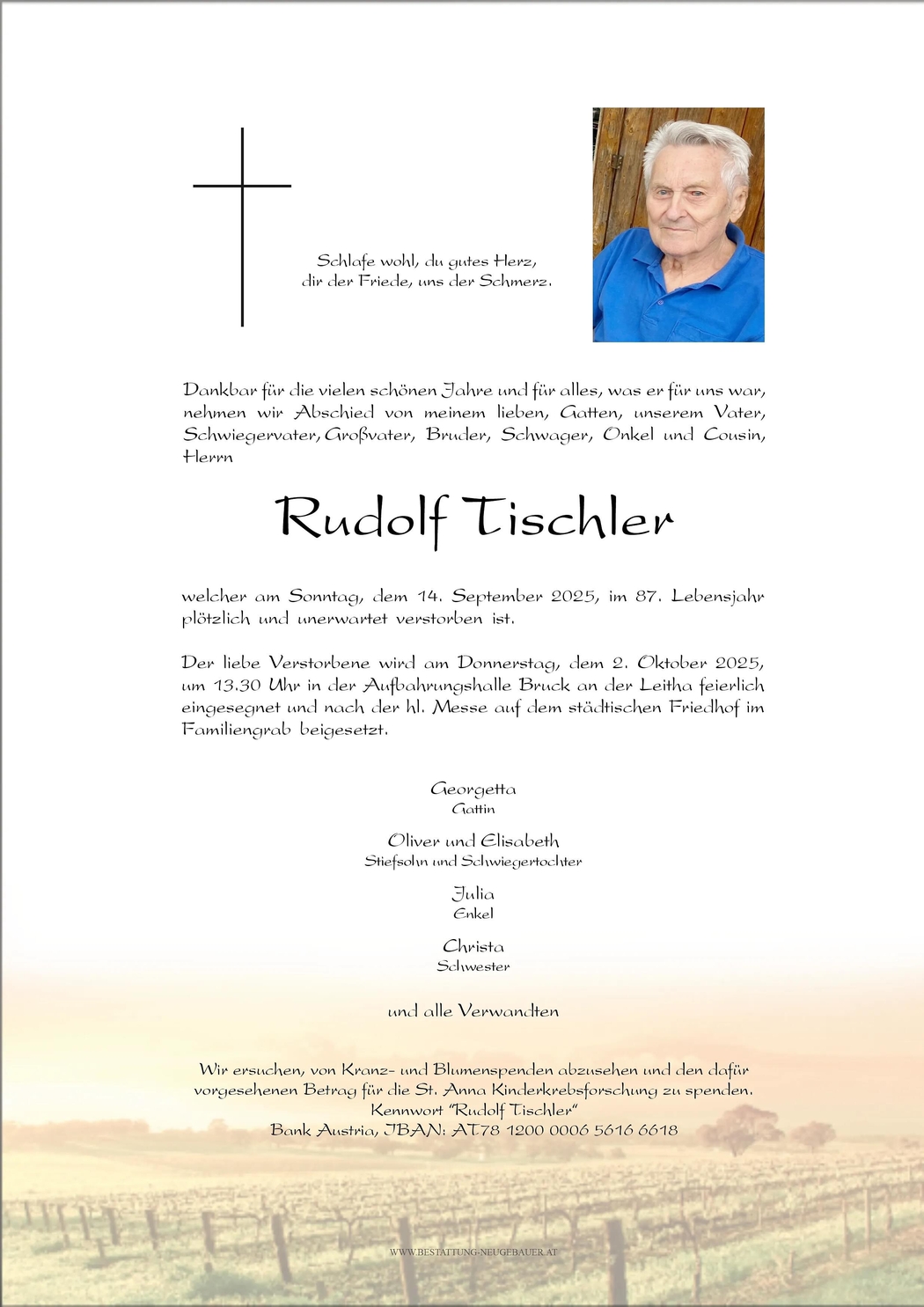 Schlafe wohl, du gutes Herz,
dir der Friede, uns der Schmerz.

Dankbar für die vielen schönen Jahre und für alles, was er für uns war, nehmen wir Abschied von meinem lieben, Gatten, unserem Vater, Schwiegervater, Großvater, Bruder, Schwager, Onkel und Cousin, Herrn

Rudolf Tischler

welcher am Sonntag, dem 14. September 2025, im 87. Lebensjahr plötzlich und unerwartet verstorben ist.

Der liebe Verstorbene wird am Donnerstag, dem 2. Oktober 2025, um 13.30 Uhr in der Aufbahrungshalle Bruck an der Leitha feierlich eingesegnet und nach der hl. Messe auf dem städtischen Friedhof im Familiengrab beigesetzt.

Georgetta
Gattin

Oliver und Elisabeth
Stiefsohn und Schwiegertochter

Julia
Enkel

Christa
Schwester

und alle Verwandten

Wir ersuchen, von Kranz- und Blumenspenden abzusehen und den dafür vorgesehenen Betrag für die St. Anna Kinderkrebsforschung zu spenden.
Kennwort "Rudolf Tischler"
Bank Austria, IBAN: AT78 1200 0006 5616 6618

WWW.BESTATTUNG-NEUGEBAUER.AT